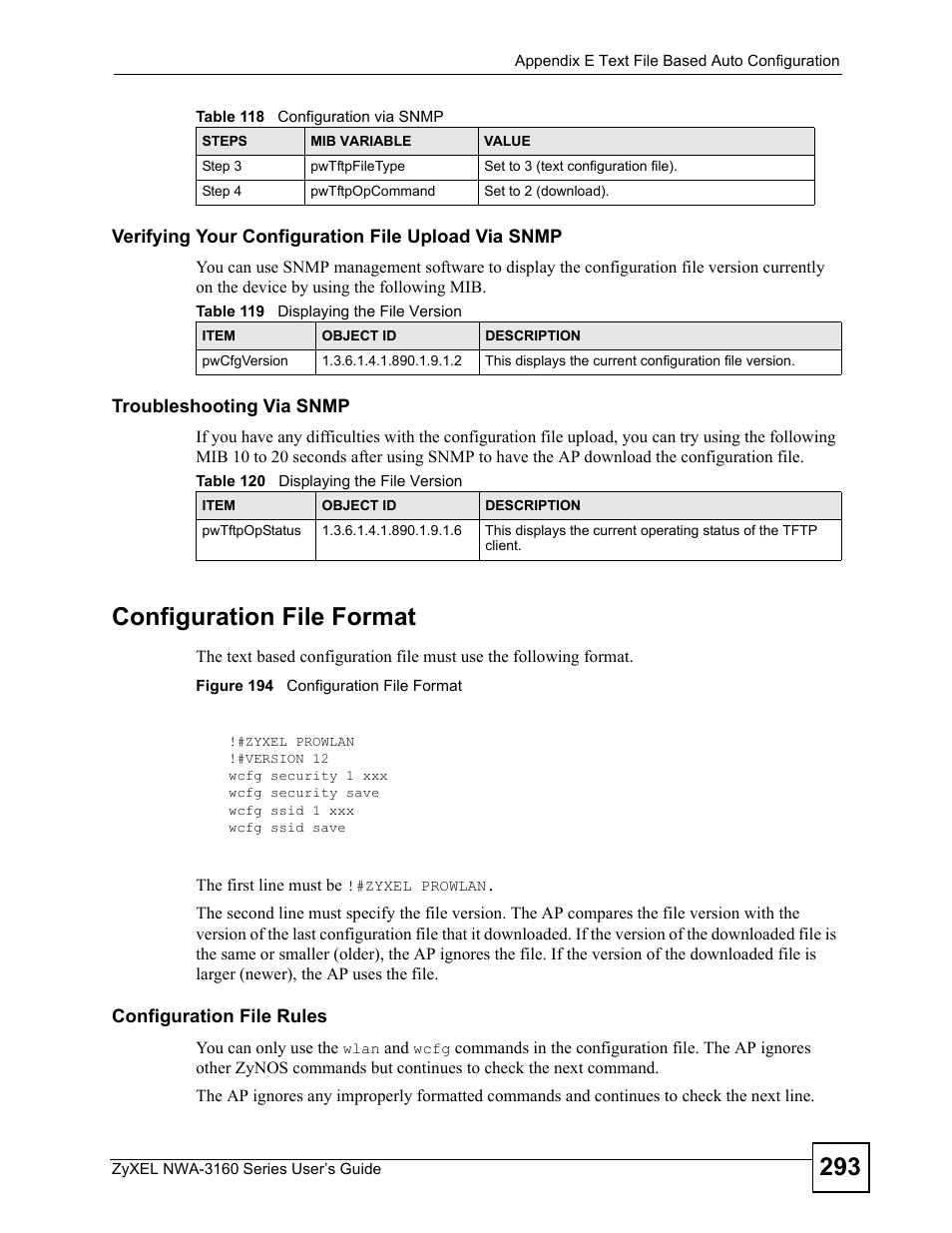 Appendix E Text File Based Auto Configuration

Table 118 Configuration via SNMP

| STEPS | MIB VARIABLE | VALUE |
|---|---|---|
| Step 3 | pwTftpFileType | Set to 3 (text configuration file). |
| Step 4 | pwTftpOpCommand | Set to 2 (download). |

Verifying Your Configuration File Upload Via SNMP

You can use SNMP management software to display the configuration file version currently on the device by using the following MIB.

Table 119 Displaying the File Version

| ITEM | OBJECT ID | DESCRIPTION |
|---|---|---|
| pwCfgVersion | 1.3.6.1.4.1.890.1.9.1.2 | This displays the current configuration file version. |

Troubleshooting Via SNMP

If you have any difficulties with the configuration file upload, you can try using the following MIB 10 to 20 seconds after using SNMP to have the AP download the configuration file.

Table 120 Displaying the File Version

| ITEM | OBJECT ID | DESCRIPTION |
|---|---|---|
| pwTftpOpStatus | 1.3.6.1.4.1.890.1.9.1.6 | This displays the current operating status of the TFTP client. |

Configuration File Format

The text based configuration file must use the following format.

Figure 194 Configuration File Format

!#ZYXEL PROWLAN
!#VERSION 12
wcfg security 1 xxx
wcfg security save
wcfg ssid 1 xxx
wcfg ssid save

The first line must be !#ZYXEL PROWLAN.

The second line must specify the file version. The AP compares the file version with the version of the last configuration file that it downloaded. If the version of the downloaded file is the same or smaller (older), the AP ignores the file. If the version of the downloaded file is larger (newer), the AP uses the file.

Configuration File Rules

You can only use the wlan and wcfg commands in the configuration file. The AP ignores other ZyNOS commands but continues to check the next command.

The AP ignores any improperly formatted commands and continues to check the next line.

ZyXEL NWA-3160 Series User's Guide 293